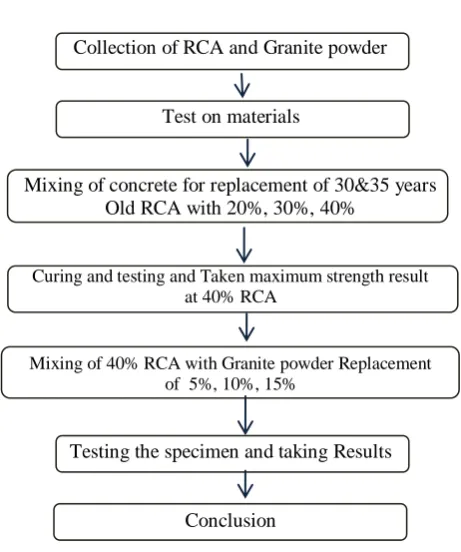 Collection of RCA and Granite powder

Test on materials

Mixing of concrete for replacement of 30&35 years Old RCA with 20%, 30%, 40%

Curing and testing and Taken maximum strength result at 40% RCA

Mixing of 40% RCA with Granite powder Replacement of 5%, 10%, 15%

Testing the specimen and taking Results

Conclusion